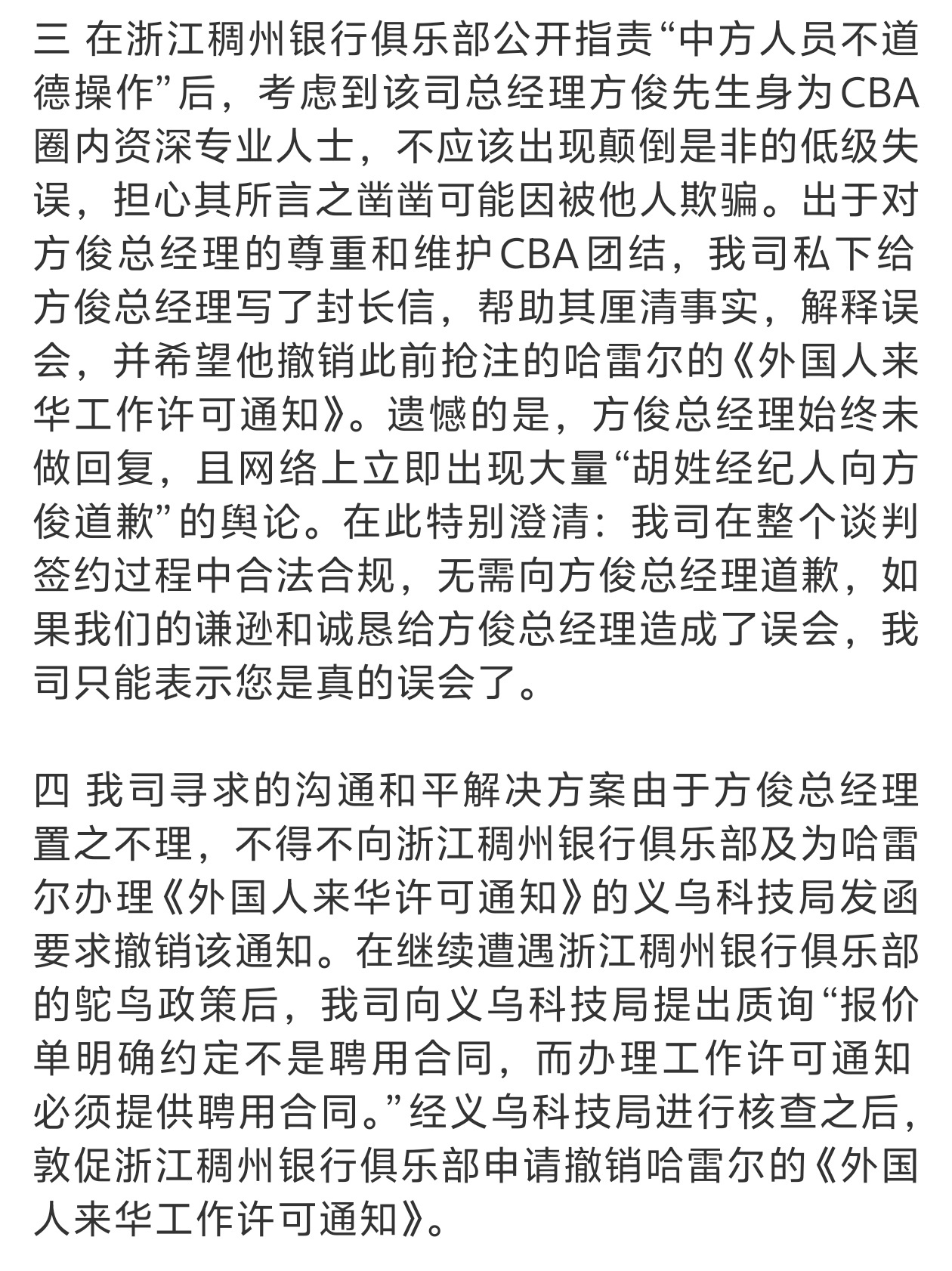 三 在浙江稠州银行俱乐部公开指责“中方人员不道德操作”后，考虑到该司总经理方俊先生身为CBA圈内资深专业人士，不应该出现颠倒是非的低级失误，担心其所言之凿凿可能因被他人欺骗。出于对方俊总经理的尊重和维护CBA团结，我司私下给方俊总经理写了封长信，帮助其厘清事实，解释误会，并希望他撤销此前抢注的哈雷尔的《外国人来华工作许可通知》。遗憾的是，方俊总经理始终未做回复，且网络上立即出现大量“胡姓经纪人向方俊道歉”的舆论。在此特别澄清：我司在整个谈判签约过程中合法合规，无需向方俊总经理道歉，如果我们的谦逊和诚恳给方俊总经理造成了误会，我司只能表示您是真的误会了。

四 我司寻求的沟通和平解决方案由于方俊总经理置之不理，不得不向浙江稠州银行俱乐部及为哈雷尔办理《外国人来华许可通知》的义乌科技局发函要求撤销该通知。在继续遭遇浙江稠州银行俱乐部的鸵鸟政策后，我司向义乌科技局提出质询“报价单明确约定不是聘用合同，而办理工作许可通知必须提供聘用合同。”经义乌科技局进行核查之后，敦促浙江稠州银行俱乐部申请撤销哈雷尔的《外国人来华工作许可通知》。